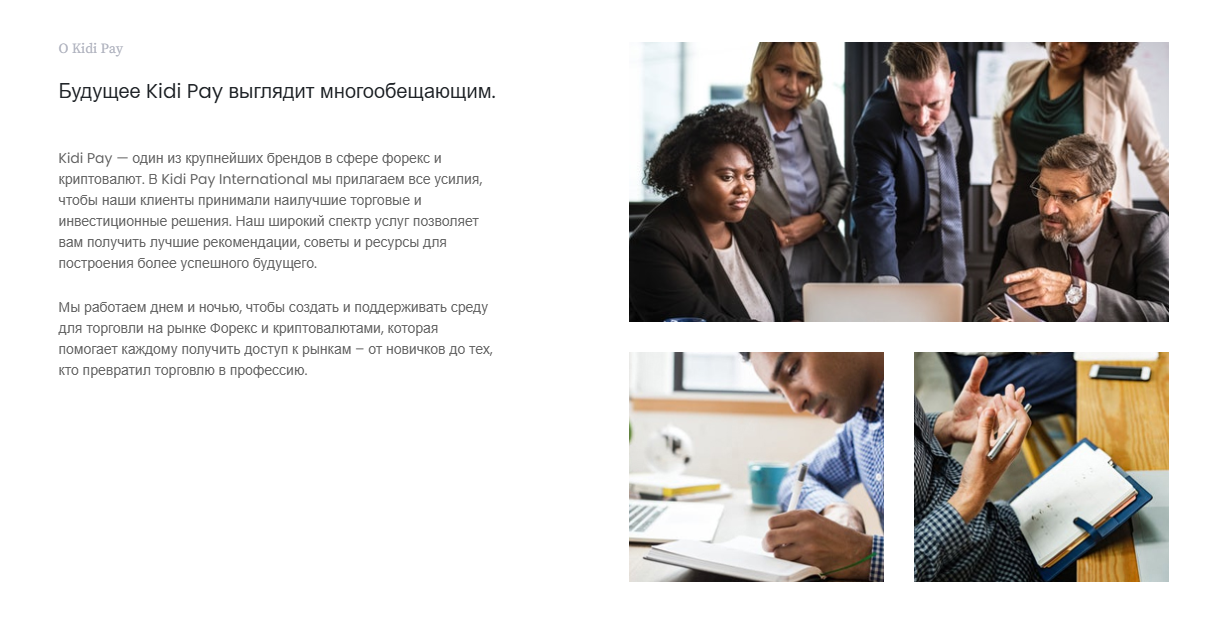 О Kidi Pay

Будущее Kidi Pay выглядит многообещающим.

Kidi Pay — один из крупнейших брендов в сфере форекс и криптовалют. В Kidi Pay International мы прилагаем все усилия, чтобы наши клиенты принимали наилучшие торговые и инвестиционные решения. Наш широкий спектр услуг позволяет вам получить лучшие рекомендации, советы и ресурсы для построения более успешного будущего.

Мы работаем днем и ночью, чтобы создать и поддерживать среду для торговли на рынке Форекс и криптовалютами, которая помогает каждому получить доступ к рынкам – от новичков до тех, кто превратил торговлю в профессию.